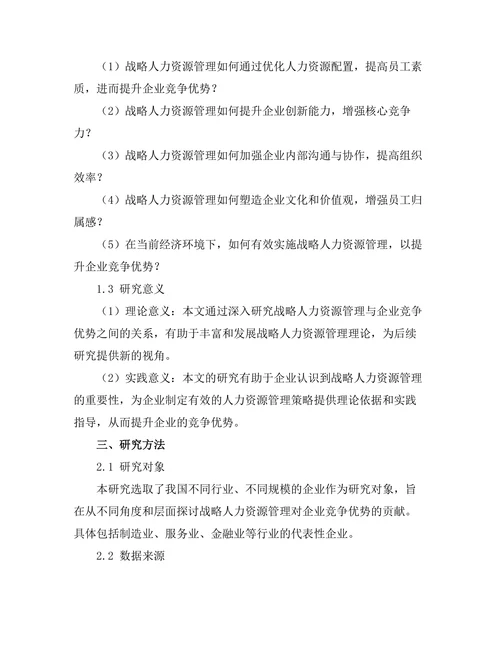 （1）战略人力资源管理如何通过优化人力资源配置，提高员工素质，进而提升企业竞争优势？

（2）战略人力资源管理如何提升企业创新能力，增强核心竞争力？

（3）战略人力资源管理如何加强企业内部沟通与协作，提高组织效率？

（4）战略人力资源管理如何塑造企业文化和价值观，增强员工归属感？

（5）在当前经济环境下，如何有效实施战略人力资源管理，以提升企业竞争优势？

1.3 研究意义

（1）理论意义：本文通过深入研究战略人力资源管理与企业竞争优势之间的关系，有助于丰富和发展战略人力资源管理理论，为后续研究提供新的视角。

（2）实践意义：本文的研究有助于企业认识到战略人力资源管理的重要性，为企业制定有效的人力资源管理策略提供理论依据和实践指导，从而提升企业的竞争优势。

三、研究方法

2.1 研究对象

本研究选取了我国不同行业、不同规模的企业作为研究对象，旨在从不同角度和层面探讨战略人力资源管理对企业竞争优势的贡献。具体包括制造业、服务业、金融业等行业的代表性企业。

2.2 数据来源